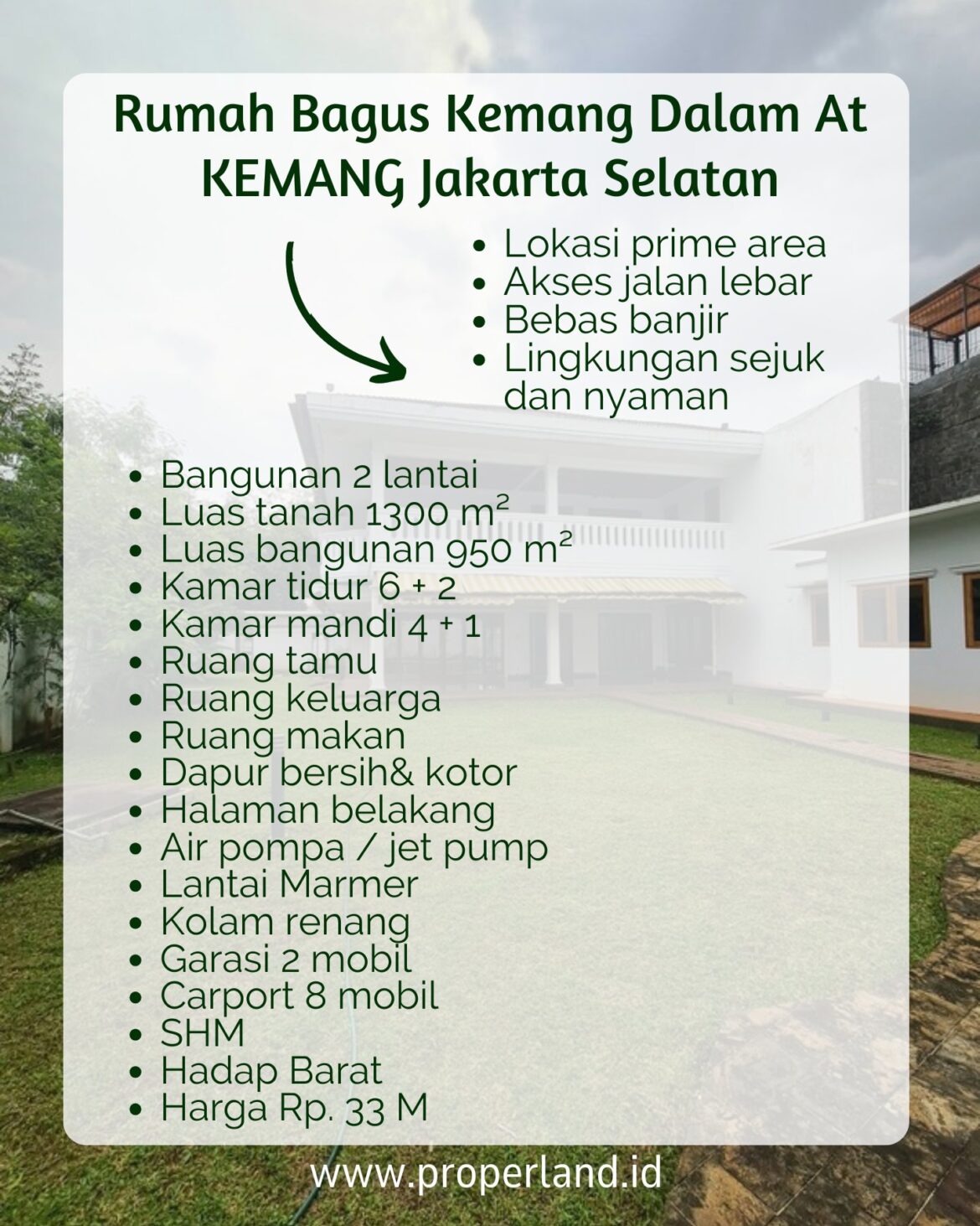 Rumah Bagus Kemang Dalam At KEMANG Jakarta Selatan

- Lokasi prime area
- Akses jalan lebar
- Bebas banjir
- Lingkungan sejuk dan nyaman

- Bangunan 2 lantai
- Luas tanah 1300 m²
- Luas bangunan 950 m²
- Kamar tidur 6 + 2
- Kamar mandi 4 + 1
- Ruang tamu
- Ruang keluarga
- Ruang makan
- Dapur bersih& kotor
- Halaman belakang
- Air pompa / jet pump
- Lantai Marmer
- Kolam renang
- Garasi 2 mobil
- Carport 8 mobil
- SHM
- Hadap Barat
- Harga Rp. 33 M

www.properland.id